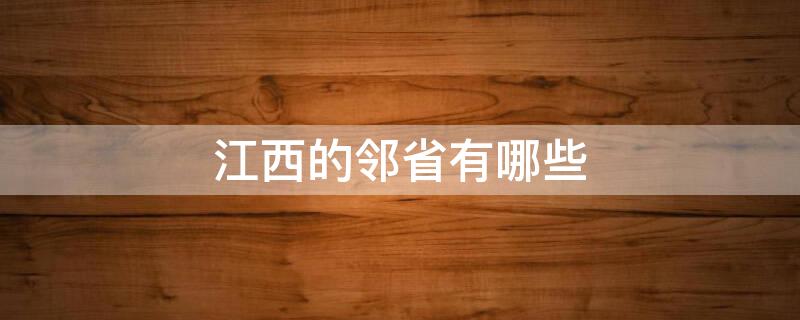 江西的邻省有哪些